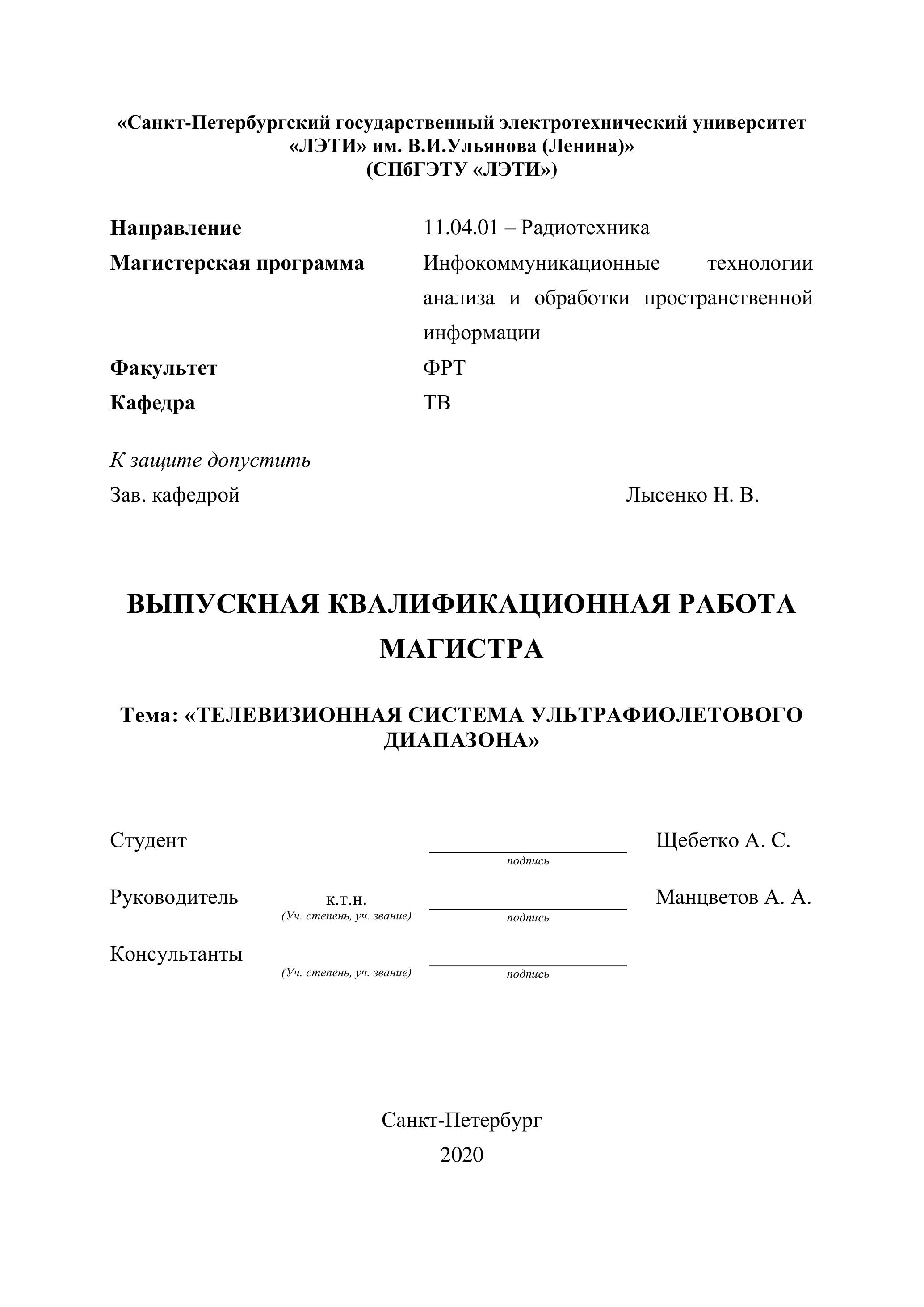 «Санкт-Петербургский государственный электротехнический университет «ЛЭТИ» им. В.И.Ульянова (Ленина)»
(СПбГЭТУ «ЛЭТИ»)

Направление 11.04.01 – Радиотехника
Магистерская программа Инфокоммуникационные технологии анализа и обработки пространственной информации
Факультет ФРТ
Кафедра ТВ

К защите допустить
Зав. кафедрой Лысенко Н. В.

ВЫПУСКНАЯ КВАЛИФИКАЦИОННАЯ РАБОТА МАГИСТРА

Тема: «ТЕЛЕВИЗИОННАЯ СИСТЕМА УЛЬТРАФИОЛЕТОВОГО ДИАПАЗОНА»

Студент подпись Щебетко А. С.

Руководитель к.т.н. (Уч. степень, уч. звание) подпись Манцветов А. А.

Консультанты (Уч. степень, уч. звание) подпись

Санкт-Петербург
2020